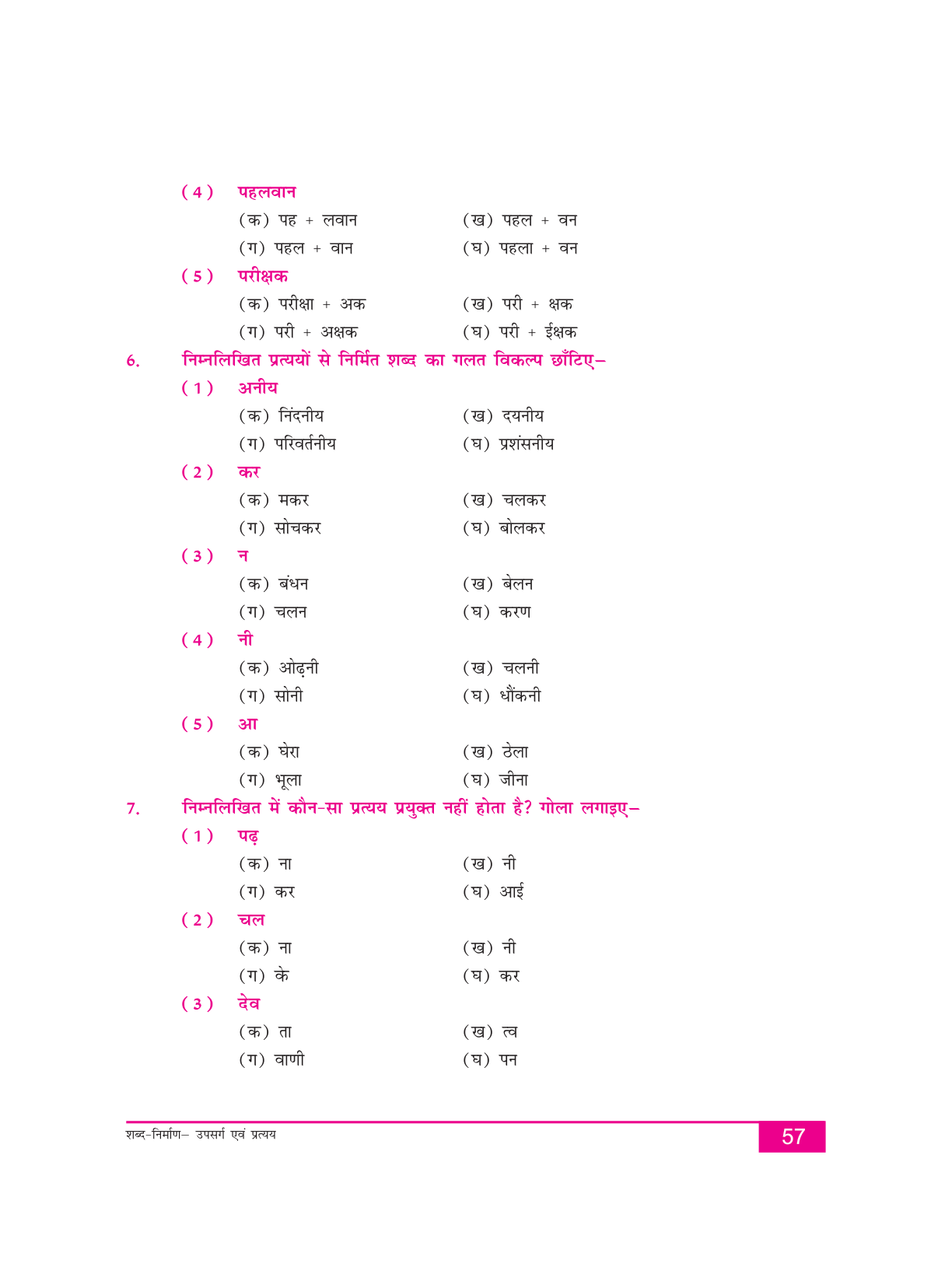 (4) पहलवान

(क) पह + लवान
(ख) पहल + वन
(ग) पहल + वान
(घ) पहला + वन

(5) परीक्षक

(क) परीक्षा + अक
(ख) परी + क्षक
(ग) परी + अक्षक
(घ) परी + ईक्षक

6. निम्नलिखित प्रत्ययों से निर्मित शब्द का गलत विकल्प छाँटिए–

(1) अनीय

(क) निंदनीय
(ख) दयनीय
(ग) परिवर्तनीय
(घ) प्रशंसनीय

(2) कर

(क) मकर
(ख) चलकर
(ग) सोचकर
(घ) बोलकर

(3) न

(क) बंधन
(ख) बेलन
(ग) चलन
(घ) करण

(4) नी

(क) ओढ़नी
(ख) चलनी
(ग) सोनी
(घ) धौंकनी

(5) आ

(क) घेरा
(ख) ठेला
(ग) भूला
(घ) जीना

7. निम्नलिखित में कौन-सा प्रत्यय प्रयुक्त नहीं होता है? गोला लगाइए–

(1) पढ़

(क) ना
(ख) नी
(ग) कर
(घ) आई

(2) चल

(क) ना
(ख) नी
(ग) के
(घ) कर

(3) देव

(क) ता
(ख) त्व
(ग) वाणी
(घ) पन

शब्द-निर्माण– उपसर्ग एवं प्रत्यय

57